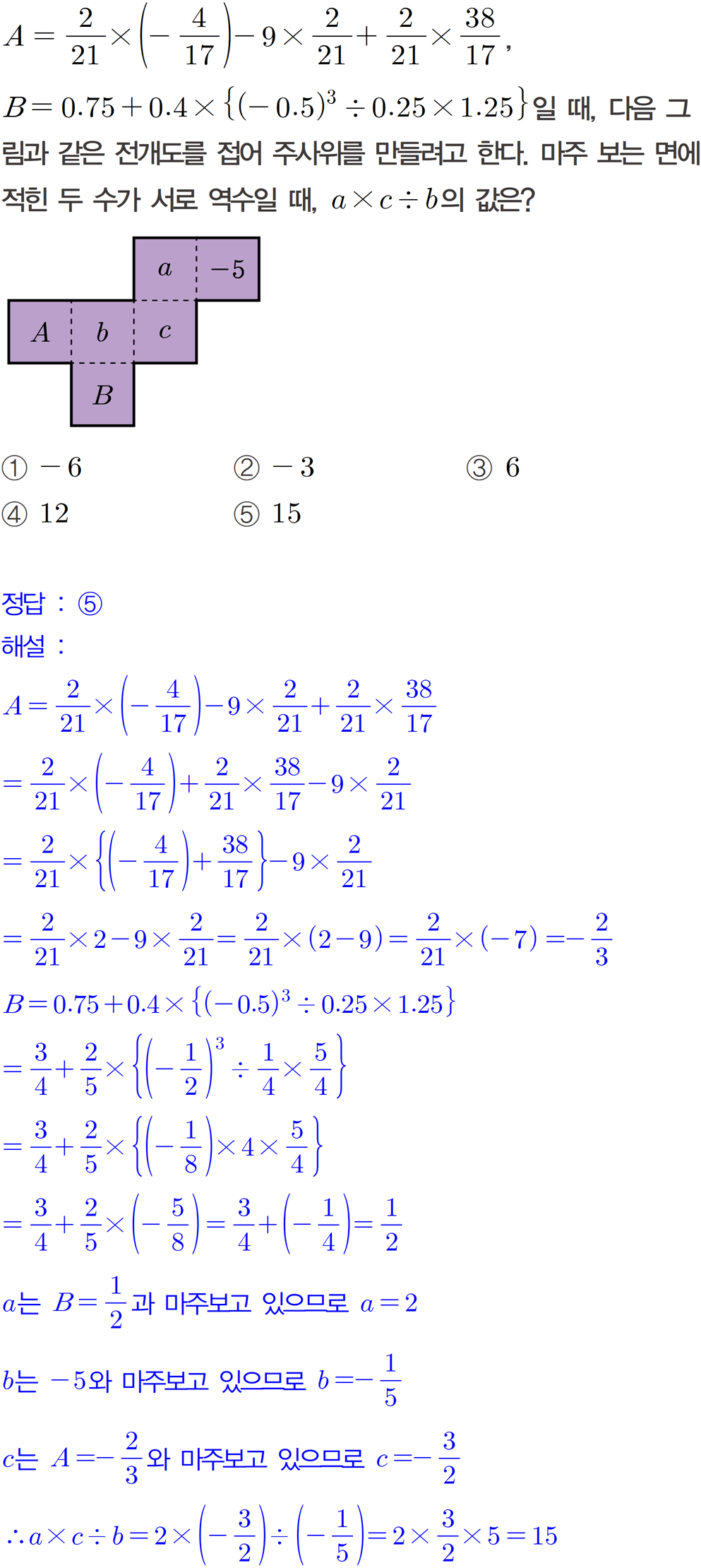 $A=\frac{2}{21}\times\left(-\frac{4}{17}\right)-9\times\frac{2}{21}+\frac{2}{21}\times\frac{38}{17}$,

$B=0.75+0.4\times\{(-0.5)^3\div0.25\times1.25\}$일 때, 다음 그림과 같은 전개도를 접어 주사위를 만들려고 한다. 마주 보는 면에 적힌 두 수가 서로 역수일 때, $a\times c\div b$의 값은?

$a$ $-5$
$A$ $b$ $c$
$B$

① $-6$
② $-3$
③ $6$
④ $12$
⑤ $15$

정답 : ⑤
해설 :
$A=\frac{2}{21}\times\left(-\frac{4}{17}\right)-9\times\frac{2}{21}+\frac{2}{21}\times\frac{38}{17}$
$=\frac{2}{21}\times\left(-\frac{4}{17}\right)+\frac{2}{21}\times\frac{38}{17}-9\times\frac{2}{21}$
$=\frac{2}{21}\times\left\{\left(-\frac{4}{17}\right)+\frac{38}{17}\right\}-9\times\frac{2}{21}$
$=\frac{2}{21}\times2-9\times\frac{2}{21}=\frac{2}{21}\times(2-9)=\frac{2}{21}\times(-7)=-\frac{2}{3}$
$B=0.75+0.4\times\{(-0.5)^3\div0.25\times1.25\}$
$=\frac{3}{4}+\frac{2}{5}\times\left\{\left(-\frac{1}{2}\right)^3\div\frac{1}{4}\times\frac{5}{4}\right\}$
$=\frac{3}{4}+\frac{2}{5}\times\left\{\left(-\frac{1}{8}\right)\times4\times\frac{5}{4}\right\}$
$=\frac{3}{4}+\frac{2}{5}\times\left(-\frac{5}{8}\right)=\frac{3}{4}+\left(-\frac{1}{4}\right)=\frac{1}{2}$
$a$는 $B=\frac{1}{2}$과 마주보고 있으므로 $a=2$
$b$는 $-5$와 마주보고 있으므로 $b=-\frac{1}{5}$
$c$는 $A=-\frac{2}{3}$와 마주보고 있으므로 $c=-\frac{3}{2}$
$\therefore a\times c\div b=2\times\left(-\frac{3}{2}\right)\div\left(-\frac{1}{5}\right)=2\times\frac{3}{2}\times5=15$